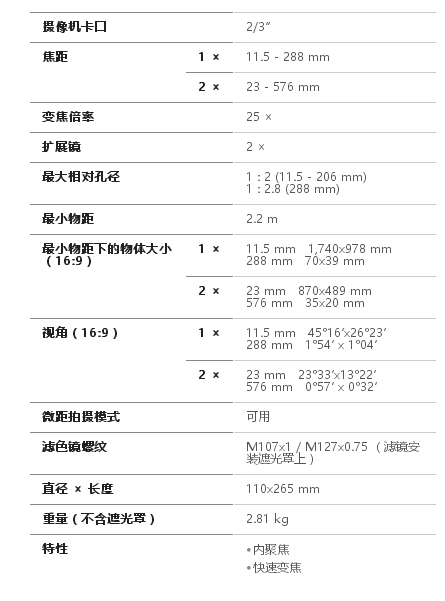 | 摄像机卡口 |  | 2/3" |
|---|---|---|
| 焦距 | 1 × | 11.5 - 288 mm |
|  | 2 × | 23 - 576 mm |
| 变焦倍率 |  | 25 × |
| 扩展镜 |  | 2 × |
| 最大相对孔径 |  | 1 : 2 (11.5 - 206 mm) 1 : 2.8 (288 mm) |
| 最小物距 |  | 2.2 m |
| 最小物距下的物体大小（16:9） | 1 × | 11.5 mm 1,740×978 mm 288 mm 70×39 mm |
|  | 2 × | 23 mm 870×489 mm 576 mm 35×20 mm |
| 视角（16:9） | 1 × | 11.5 mm 45°16'×26°23' 288 mm 1°54' × 1°04' |
|  | 2 × | 23 mm 23°33'×13°22' 576 mm 0°57' × 0°32' |
| 微距拍摄模式 |  | 可用 |
| 滤色镜螺纹 |  | M107×1 / M127×0.75（滤镜安装遮光罩上） |
| 直径 × 长度 |  | 110×265 mm |
| 重量（不含遮光罩） |  | 2.81 kg |
| 特性 |  | • 内聚焦 • 快速变焦 |